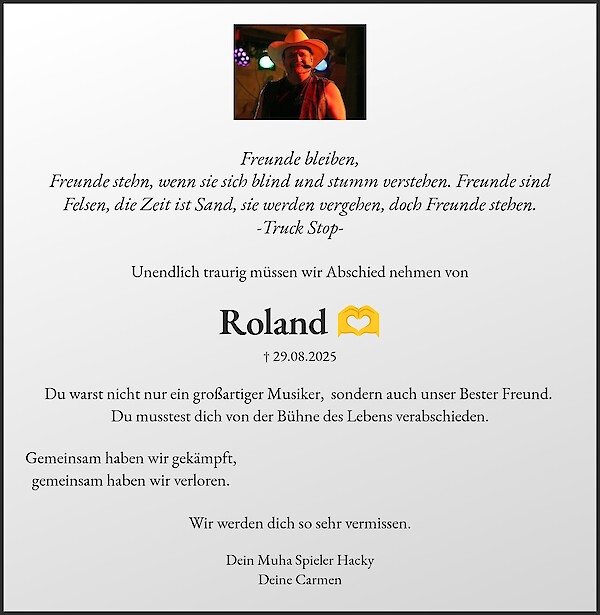 Freunde bleiben,
Freunde stehn, wenn sie sich blind und stumm verstehen. Freunde sind Felsen, die Zeit ist Sand, sie werden vergehen, doch Freunde stehen.
-Truck Stop-

Unendlich traurig müssen wir Abschied nehmen von

Roland 🫶

† 29.08.2025

Du warst nicht nur ein großartiger Musiker, sondern auch unser Bester Freund.
Du musstest dich von der Bühne des Lebens verabschieden.

Gemeinsam haben wir gekämpft,
gemeinsam haben wir verloren.

Wir werden dich so sehr vermissen.

Dein Muha Spieler Hacky
Deine Carmen